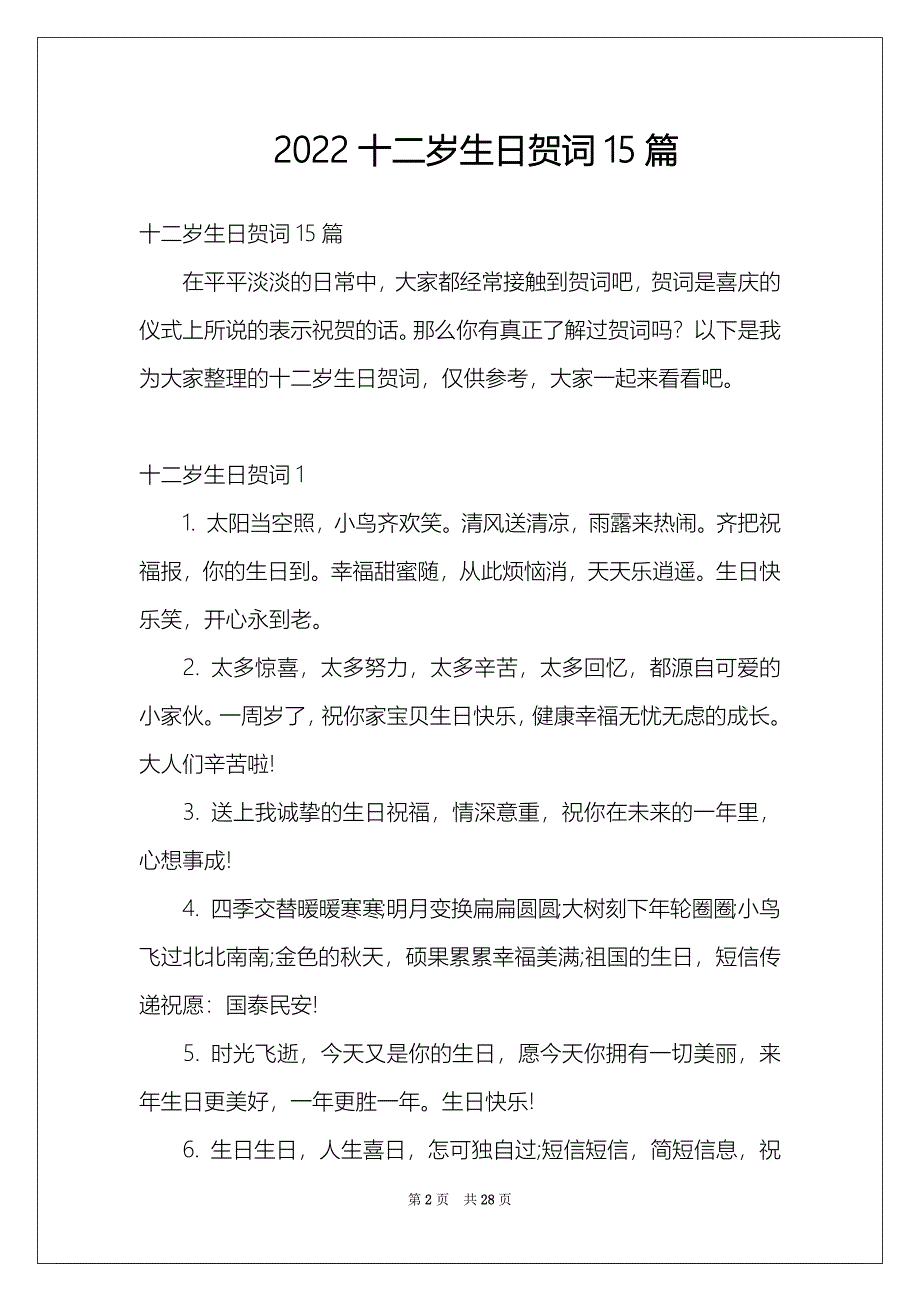 2022 十二岁生日贺词 15 篇

十二岁生日贺词 15 篇

在平平淡淡的日常中，大家都经常接触到贺词吧，贺词是喜庆的仪式上所说的表示祝贺的话。那么你有真正了解过贺词吗？以下是我为大家整理的十二岁生日贺词，仅供参考，大家一起来看看吧。

十二岁生日贺词 1

1. 太阳当空照，小鸟齐欢笑。清风送清凉，雨露来热闹。齐把祝福报，你的生日到。幸福甜蜜随，从此烦恼消，天天乐逍遥。生日快乐笑，开心永到老。

2. 太多惊喜，太多努力，太多辛苦，太多回忆，都源自可爱的小家伙。一周岁了，祝你家宝贝生日快乐，健康幸福无忧无虑的成长。大人们辛苦啦!

3. 送上我诚挚的生日祝福，情深意重，祝你在未来的一年里，心想事成!

4. 四季交替暖暖寒寒明月变换扁扁圆圆大树刻下年轮圈圈小鸟飞过北北南南;金色的秋天，硕果累累幸福美满;祖国的生日，短信传递祝愿：国泰民安!

5. 时光飞逝，今天又是你的生日，愿今天你拥有一切美丽，来年生日更美好，一年更胜一年。生日快乐!

6. 生日生日，人生喜日，怎可独自过;短信短信，简短信息，祝

第 2 页 共 28 页